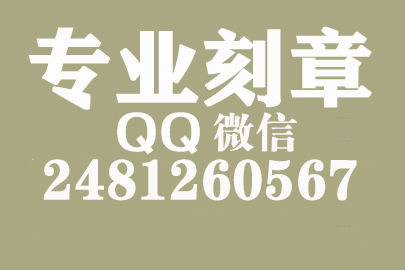 专业刻章
QQ 微信
2481260567